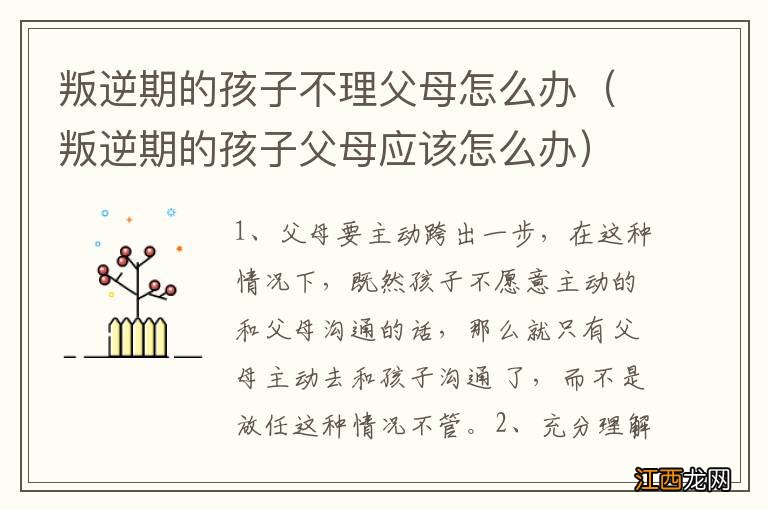 叛逆期的孩子不理父母怎么办（叛逆期的孩子父母应该怎么办）

1、父母要主动跨出一步，在这种情况下，既然孩子不愿意主动的和父母沟通的话，那么就只有父母主动去和孩子沟通了，而不是放任这种情况不管。2、充分理解

江西龙网